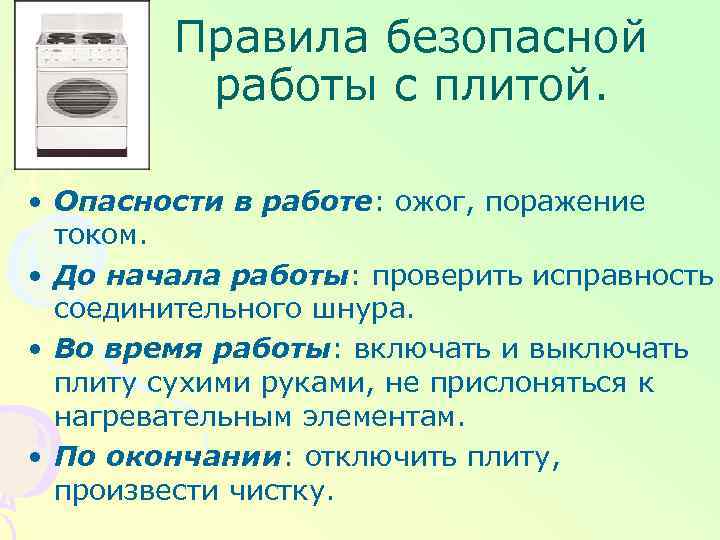 Правила безопасной работы с плитой.

• Опасности в работе: ожог, поражение током.

• До начала работы: проверить исправность соединительного шнура.

• Во время работы: включать и выключать плиту сухими руками, не прислоняться к нагревательным элементам.

• По окончании: отключить плиту, произвести чистку.